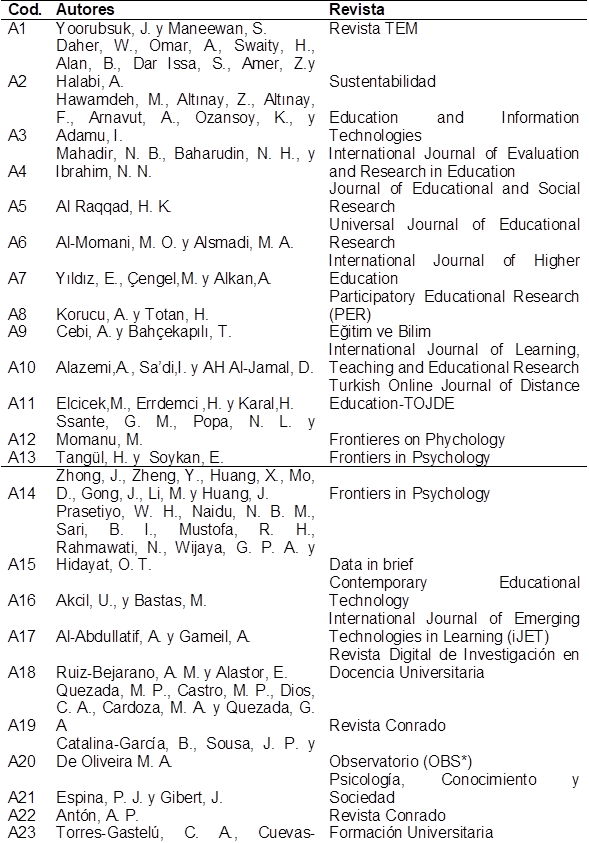 | Cod. | Autores | Revista |
|---|---|---|
| A1 | Yoorubsuk, J. y Maneewan, S. | Revista TEM |
| A2 | Daher, W., Omar, A., Swaity, H., Alan, B., Dar Issa, S., Amer, Z.y Halabi, A. | Sustentabilidad |
| A3 | Hawamdeh, M., Altınay, Z., Altınay, F., Arnavut, A., Ozansoy, K., y Adamu, I. | Education and Information Technologies |
| A4 | Mahadir, N. B., Baharudin, N. H., y Ibrahim, N. N. | International Journal of Evaluation and Research in Education |
| A5 | Al Raqqad, H. K. | Journal of Educational and Social Research |
| A6 | Al-Momani, M. O. y Alsmadi, M. A. | Universal Journal of Educational Research |
| A7 | Yıldız, E., Çengel,M. y Alkan,A. | International Journal of Higher Education |
| A8 | Korucu, A. y Totan, H. | Participatory Educational Research (PER) |
| A9 | Cebi, A. y Bahçekapılı, T. | Eğitim ve Bilim |
| A10 | Alazemi,A., Sa'di,I. y AH Al-Jamal, D. | International Journal of Learning, Teaching and Educational Research |
| A11 | Elcicek,M., Errdemci ,H. y Karal,H. | Turkish Online Journal of Distance Education-TOJDE |
| A12 | Ssante, G. M., Popa, N. L. y Momanu, M. | Frontieres on Phychology |
| A13 | Tangül, H. y Soykan, E. | Frontiers in Psychology |
| A14 | Zhong, J., Zheng, Y., Huang, X., Mo, D., Gong, J., Li, M. y Huang, J. | Frontiers in Psychology |
| A15 | Prasetiyo, W. H., Naidu, N. B. M., Sari, B. I., Mustofa, R. H., Rahmawati, N., Wijaya, G. P. A. y Hidayat, O. T. | Data in brief |
| A16 | Akcil, U., y Bastas, M. | Contemporary Educational Technology |
| A17 | Al-Abdullatif, A. y Gameil, A. | International Journal of Emerging Technologies in Learning (iJET) |
| A18 | Ruiz-Bejarano, A. M. y Alastor, E. | Revista Digital de Investigación en Docencia Universitaria |
| A19 | Quezada, M. P., Castro, M. P., Dios, C. A., Cardoza, M. A. y Quezada, G. A | Revista Conrado |
| A20 | Catalina-García, B., Sousa, J. P. y De Oliveira M. A. | Observatorio (OBS*) |
| A21 | Espina, P. J. y Gibert, J. | Psicología, Conocimiento y Sociedad |
| A22 | Antón, A. P. | Revista Conrado |
| A23 | Torres-Gastelú, C. A., Cuevas- | Formación Universitaria |